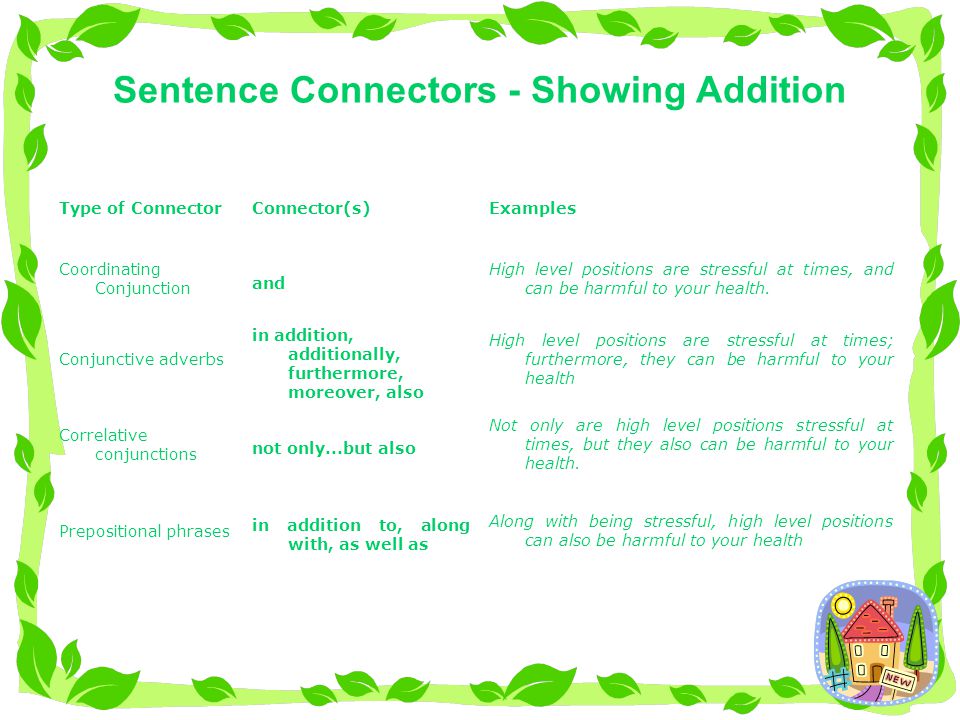 Sentence Connectors - Showing Addition

| Type of Connector | Connector(s) | Examples |
|---|---|---|
| Coordinating Conjunction | and | High level positions are stressful at times, and can be harmful to your health. |
| Conjunctive adverbs | in addition, additionally, furthermore, moreover, also | High level positions are stressful at times; furthermore, they can be harmful to your health |
| Correlative conjunctions | not only...but also | Not only are high level positions stressful at times, but they also can be harmful to your health. |
| Prepositional phrases | in addition to, along with, as well as | Along with being stressful, high level positions can also be harmful to your health |

NEW